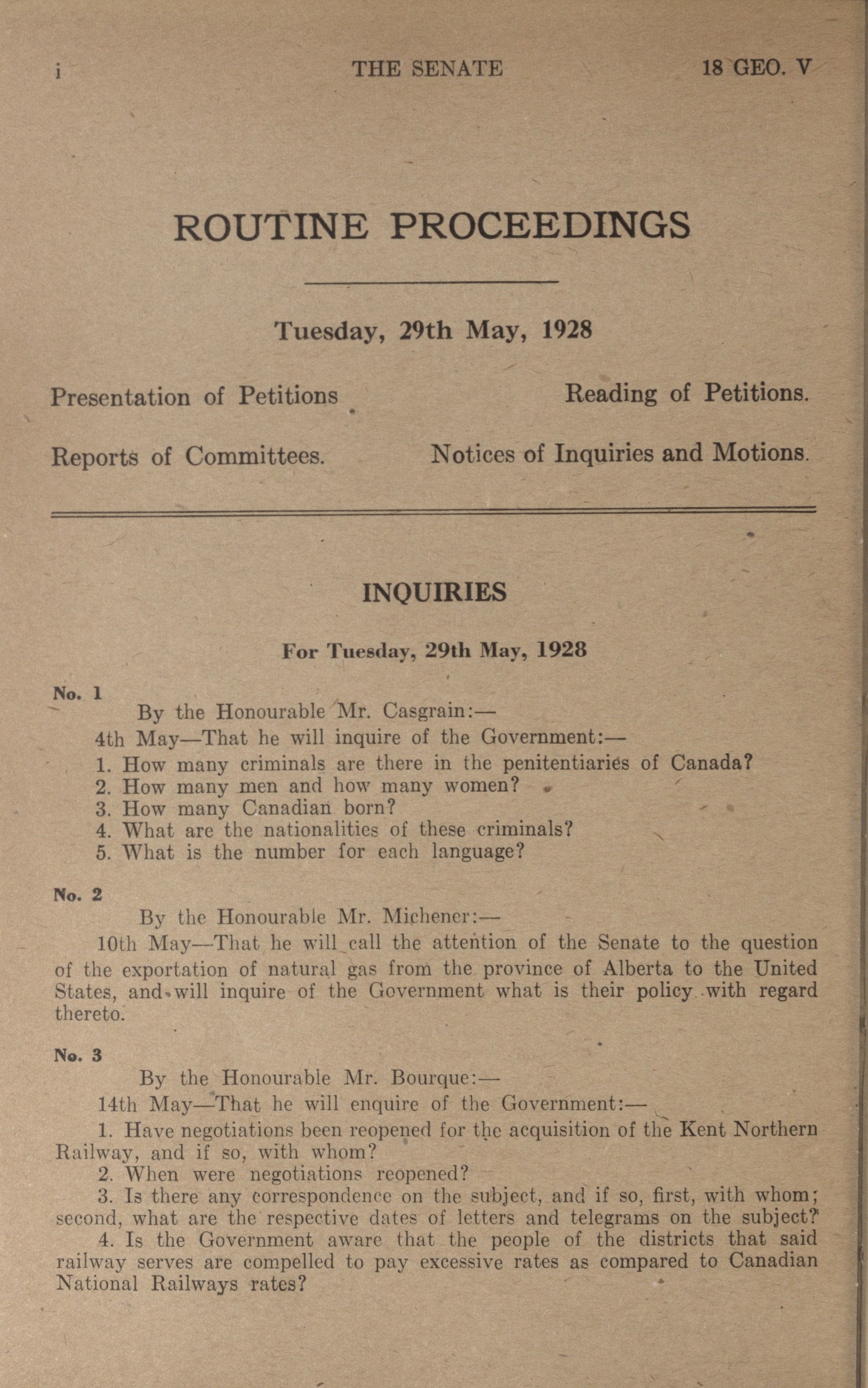 i THE SENATE 18 GEO. V

ROUTINE PROCEEDINGS

Tuesday, 29th May, 1928

Presentation of Petitions

Reading of Petitions.

Reports of Committees.

Notices of Inquiries and Motions.

INQUIRIES

For Tuesday, 29th May, 1928

No. 1

By the Honourable Mr. Casgrain:—

4th May—That he will inquire of the Government:—

1. How many criminals are there in the penitentiaries of Canada?
2. How many men and how many women?
3. How many Canadian born?
4. What are the nationalities of these criminals?
5. What is the number for each language?

No. 2

By the Honourable Mr. Michener:—

10th May—That he will call the attention of the Senate to the question of the exportation of natural gas from the province of Alberta to the United States, and will inquire of the Government what is their policy with regard thereto.

No. 3

By the Honourable Mr. Bourque:—

14th May—That he will enquire of the Government:—

1. Have negotiations been reopened for the acquisition of the Kent Northern Railway, and if so, with whom?

2. When were negotiations reopened?

3. Is there any correspondence on the subject, and if so, first, with whom; second, what are the respective dates of letters and telegrams on the subject?

4. Is the Government aware that the people of the districts that said railway serves are compelled to pay excessive rates as compared to Canadian National Railways rates?